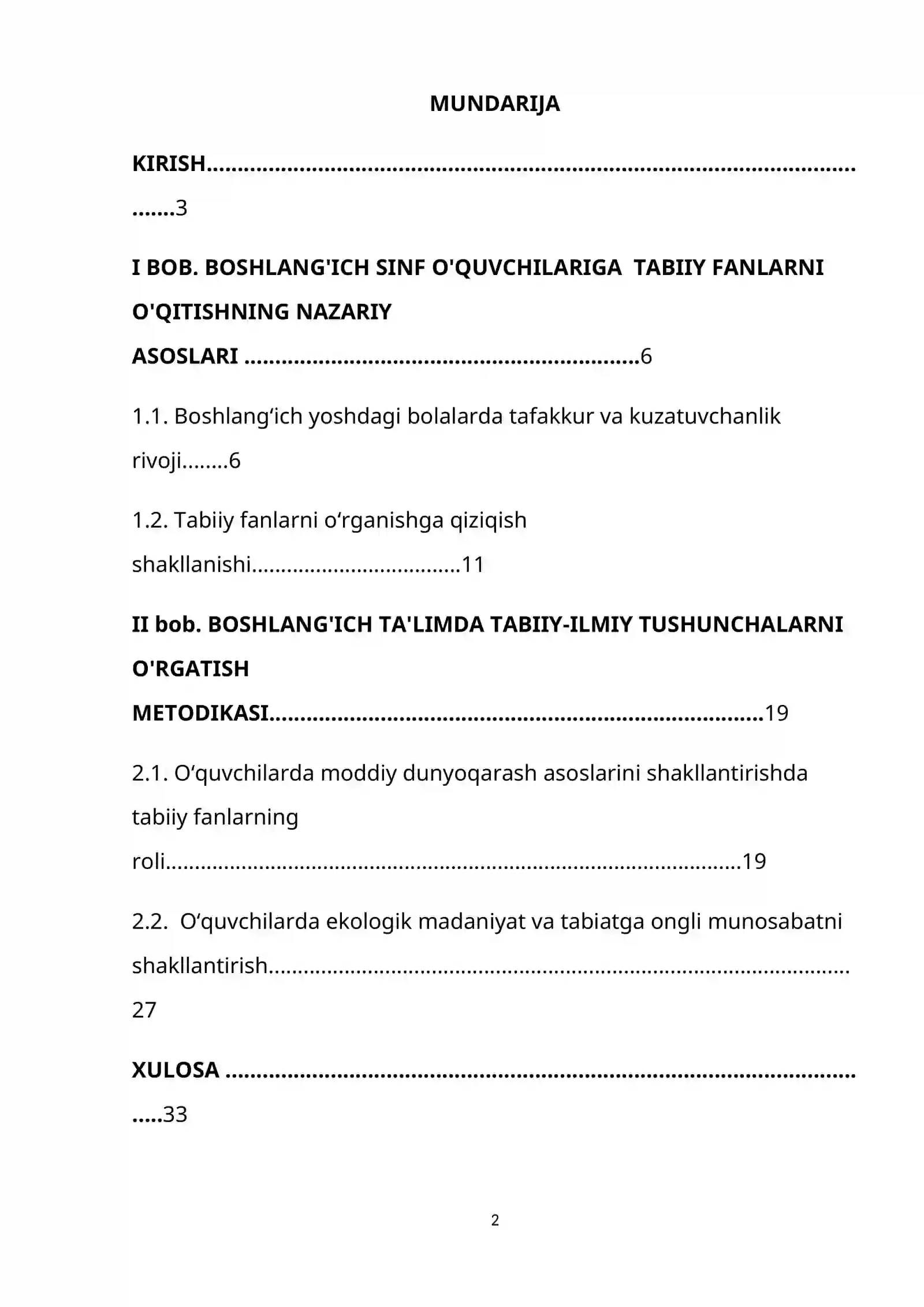 MUNDARIJA

KIRISH 3

I BOB. BOSHLANG'ICH SINF O'QUVCHILARIGA TABIIY FANLARNI O'QITISHNING NAZARIY ASOSLARI 6

1.1. Boshlang'ich yoshdagi bolalarda tafakkur va kuzatuvchanlik rivoji 6

1.2. Tabiiy fanlarni o'rganishga qiziqish shakllanishi 11

II bob. BOSHLANG'ICH TA'LIMDA TABIIY-ILMIY TUSHUNCHALARNI O'RGATISH METODIKASI 19

2.1. O'quvchilarda moddiy dunyoqarash asoslarini shakllantirishda tabiiy fanlarning roli 19

2.2. O'quvchilarda ekologik madaniyat va tabiatga ongli munosabatni shakllantirish 27

XULOSA 33

2